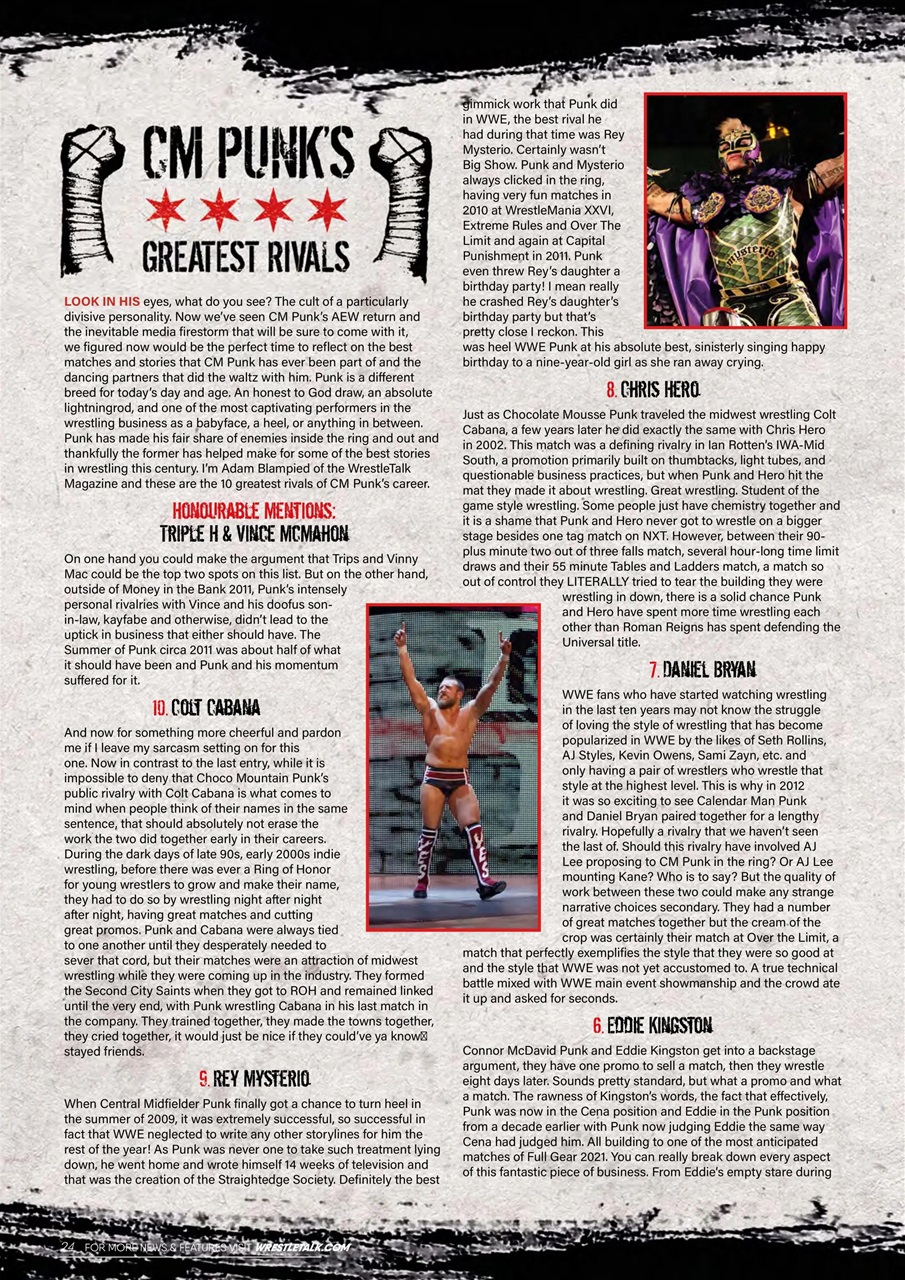 CM PUNK'S

GREATEST RIVALS

LOOK IN HIS eyes, what do you see? The cult of a particularly divisive personality. Now we've seen CM Punk's AEW return and the inevitable media firestorm that will be sure to come with it, we figured now would be the perfect time to reflect on the best matches and stories that CM Punk has ever been part of and the dancing partners that did the waltz with him. Punk is a different breed for today's day and age. An honest to God draw, an absolute lightningrod, and one of the most captivating performers in the wrestling business as a babyface, a heel, or anything in between. Punk has made his fair share of enemies inside the ring and out and thankfully the former has helped make for some of the best stories in wrestling this century. I'm Adam Blampied of the WrestleTalk Magazine and these are the 10 greatest rivals of CM Punk's career.

HONOURABLE MENTIONS:
TRIPLE H & VINCE MCMAHON

On one hand you could make the argument that Trips and Vinny Mac could be the top two spots on this list. But on the other hand, outside of Money in the Bank 2011, Punk's intensely personal rivalries with Vince and his doofus son-in-law, kayfabe and otherwise, didn't lead to the uptick in business that either should have. The Summer of Punk circa 2011 was about half of what it should have been and Punk and his momentum suffered for it.

10. COLT CABANA

And now for something more cheerful and pardon me if I leave my sarcasm setting on for this one. Now in contrast to the last entry, while it is impossible to deny that Choco Mountain Punk's public rivalry with Colt Cabana is what comes to mind when people think of their names in the same sentence, that should absolutely not erase the work the two did together early in their careers. During the dark days of late 90s, early 2000s indie wrestling, before there was ever a Ring of Honor for young wrestlers to grow and make their name, they had to do so by wrestling night after night after night, having great matches and cutting great promos. Punk and Cabana were always tied to one another until they desperately needed to sever that cord, but their matches were an attraction of midwest wrestling while they were coming up in the industry. They formed the Second City Saints when they got to ROH and remained linked until the very end, with Punk wrestling Cabana in his last match in the company. They trained together, they made the towns together, they cried together, it would just be nice if they could've ya know stayed friends.

9. REY MYSTERIO

When Central Midfielder Punk finally got a chance to turn heel in the summer of 2009, it was extremely successful, so successful in fact that WWE neglected to write any other storylines for him the rest of the year! As Punk was never one to take such treatment lying down, he went home and wrote himself 14 weeks of television and that was the creation of the Straightedge Society. Definitely the best gimmick work that Punk did in WWE, the best rival he had during that time was Rey Mysterio. Certainly wasn't Big Show. Punk and Mysterio always clicked in the ring, having very fun matches in 2010 at WrestleMania XXVI, Extreme Rules and Over The Limit and again at Capital Punishment in 2011. Punk even threw Rey's daughter a birthday party! I mean really he crashed Rey's daughter's birthday party but that's pretty close I reckon. This was heel WWE Punk at his absolute best, sinisterly singing happy birthday to a nine-year-old girl as she ran away crying.

8. CHRIS HERO

Just as Chocolate Mousse Punk traveled the midwest wrestling Colt Cabana, a few years later he did exactly the same with Chris Hero in 2002. This match was a defining rivalry in Ian Rotten's IWA-Mid South, a promotion primarily built on thumbtacks, light tubes, and questionable business practices, but when Punk and Hero hit the mat they made it about wrestling. Great wrestling. Student of the game style wrestling. Some people just have chemistry together and it is a shame that Punk and Hero never got to wrestle on a bigger stage besides one tag match on NXT. However, between their 90-plus minute two out of three falls match, several hour-long time limit draws and their 55 minute Tables and Ladders match, a match so out of control they LITERALLY tried to tear the building they were wrestling in down, there is a solid chance Punk and Hero have spent more time wrestling each other than Roman Reigns has spent defending the Universal title.

7. DANIEL BRYAN

WWE fans who have started watching wrestling in the last ten years may not know the struggle of loving the style of wrestling that has become popularized in WWE by the likes of Seth Rollins, AJ Styles, Kevin Owens, Sami Zayn, etc. and only having a pair of wrestlers who wrestle that style at the highest level. This is why in 2012 it was so exciting to see Calendar Man Punk and Daniel Bryan paired together for a lengthy rivalry. Hopefully a rivalry that we haven't seen the last of. Should this rivalry have involved AJ Lee proposing to CM Punk in the ring? Or AJ Lee mounting Kane? Who is to say? But the quality of work between these two could make any strange narrative choices secondary. They had a number of great matches together but the cream of the crop was certainly their match at Over the Limit, a match that perfectly exemplifies the style that they were so good at and the style that WWE was not yet accustomed to. A true technical battle mixed with WWE main event showmanship and the crowd ate it up and asked for seconds.

6. EDDIE KINGSTON

Connor McDavid Punk and Eddie Kingston get into a backstage argument, they have one promo to sell a match, then they wrestle eight days later. Sounds pretty standard, but what a promo and what a match. The rawness of Kingston's words, the fact that effectively, Punk was now in the Cena position and Eddie in the Punk position from a decade earlier with Punk now judging Eddie the same way Cena had judged him. All building to one of the most anticipated matches of Full Gear 2021. You can really break down every aspect of this fantastic piece of business. From Eddie's empty stare during

24 FOR MORE NEWS & FEATURES VISIT WRESTLETALK.COM